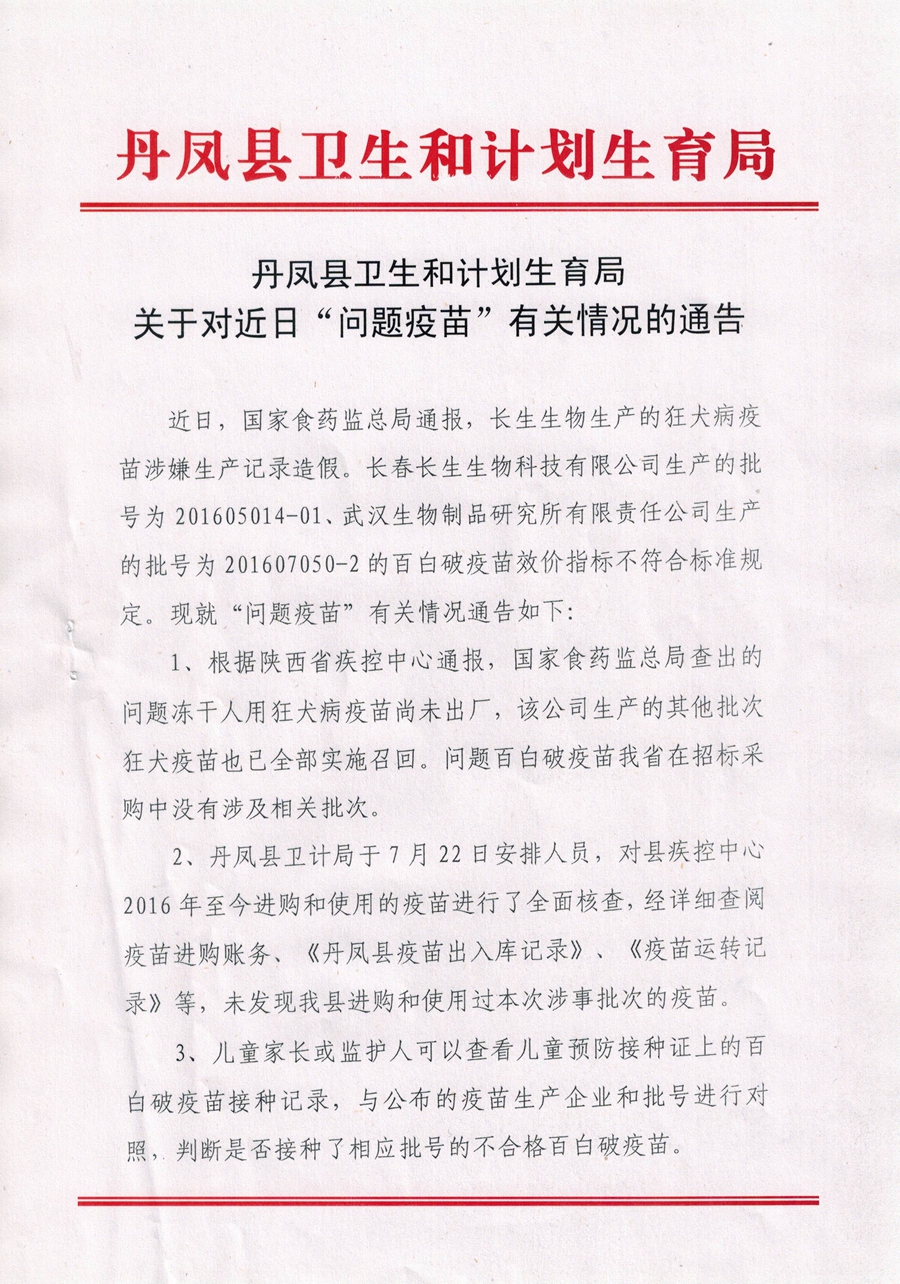 丹凤县卫生和计划生育局

丹凤县卫生和计划生育局
关于对近日“问题疫苗”有关情况的通告

近日，国家食药监总局通报，长生生物生产的狂犬病疫苗涉嫌生产记录造假。长春长生生物科技有限公司生产的批号为 201605014-01、武汉生物制品研究所有限责任公司生产的批号为 201607050-2 的百白破疫苗效价指标不符合标准规定。现就“问题疫苗”有关情况通告如下：

1、根据陕西省疾控中心通报，国家食药监总局查出的问题冻干人用狂犬病疫苗尚未出厂，该公司生产的其他批次狂犬疫苗也已全部实施召回。问题百白破疫苗我省在招标采购中没有涉及相关批次。

2、丹凤县卫计局于 7 月 22 日安排人员，对县疾控中心 2016 年至今进购和使用的疫苗进行了全面核查，经详细查阅疫苗进购账务、《丹凤县疫苗出入库记录》、《疫苗运转记录》等，未发现我县进购和使用过本次涉事批次的疫苗。

3、儿童家长或监护人可以查看儿童预防接种证上的百白破疫苗接种记录，与公布的疫苗生产企业和批号进行对照，判断是否接种了相应批号的不合格百白破疫苗。